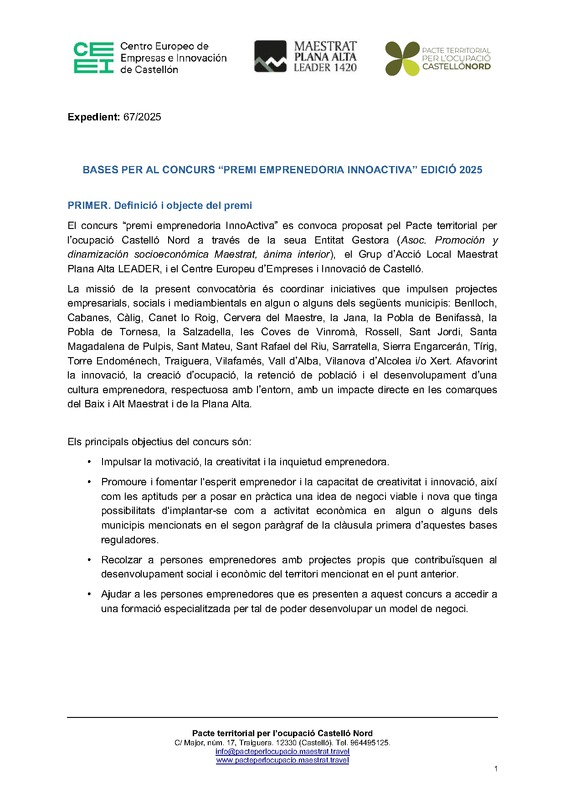 CEEI Centro Europeo de Empresas e Innovación de Castellón

MAESTRAT PLANA ALTA LEADER 1420

PACTE TERRITORIAL PER L'OCUPACIÓ CASTELLÓNORD

Expedient: 67/2025

BASES PER AL CONCURS "PREMI EMPRENEDORIA INNOACTIVA" EDICIÓ 2025

PRIMER. Definició i objecte del premi

El concurs "premi emprenedoria InnoActiva" es convoca proposat pel Pacte territorial per l'ocupació Castelló Nord a través de la seua Entitat Gestora (Asoc. Promoción y dinamización socioeconómica Maestrat, ànima interior), el Grup d'Acció Local Maestrat Plana Alta LEADER, i el Centre Europeu d'Empreses i Innovació de Castelló.

La missió de la present convocatòria és coordinar iniciatives que impulsen projectes empresarials, socials i mediambientals en algun o alguns dels següents municipis: Benlloch, Cabanes, Càlig, Canet lo Roig, Cervera del Maestre, la Jana, la Pobla de Benifassà, la Pobla de Tornesa, la Salzadella, les Coves de Vinromà, Rossell, Sant Jordi, Santa Magadalena de Pulpis, Sant Mateu, Sant Rafael del Riu, Sarratella, Sierra Engarcerán, Tírig, Torre Endoménech, Traiguera, Vilafamés, Vall d'Alba, Vilanova d'Alcolea i/o Xert. Afavorint la innovació, la creació d'ocupació, la retenció de població i el desenvolupament d'una cultura emprenedora, respectuosa amb l'entorn, amb un impacte directe en les comarques del Baix i Alt Maestrat i de la Plana Alta.

Els principals objectius del concurs són:

• Impulsar la motivació, la creativitat i la inquietud emprenedora.

• Promoure i fomentar l'esperit emprenedor i la capacitat de creativitat i innovació, així com les aptituds per a posar en pràctica una idea de negoci viable i nova que tinga possibilitats d'implantar-se com a activitat econòmica en algun o alguns dels municipis mencionats en el segon paràgraf de la clàusula primera d'aquestes bases reguladores.

• Recolzar a persones emprenedores amb projectes propis que contribuïsquen al desenvolupament social i econòmic del territori mencionat en el punt anterior.

• Ajudar a les persones emprenedores que es presenten a aquest concurs a accedir a una formació especialitzada per tal de poder desenvolupar un model de negoci.

Pacte territorial per l'ocupació Castelló Nord
C/ Major, núm. 17, Traiguera. 12330 (Castelló). Tel. 964495125.
info@pacteperlocupacio.maestrat.travel
www.pacteperlocupacio.maestrat.travel

1